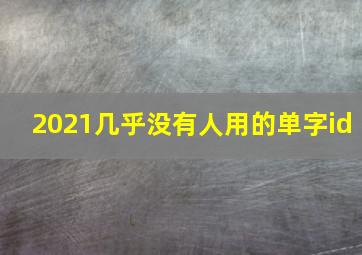 2021几乎没有人用的单字id